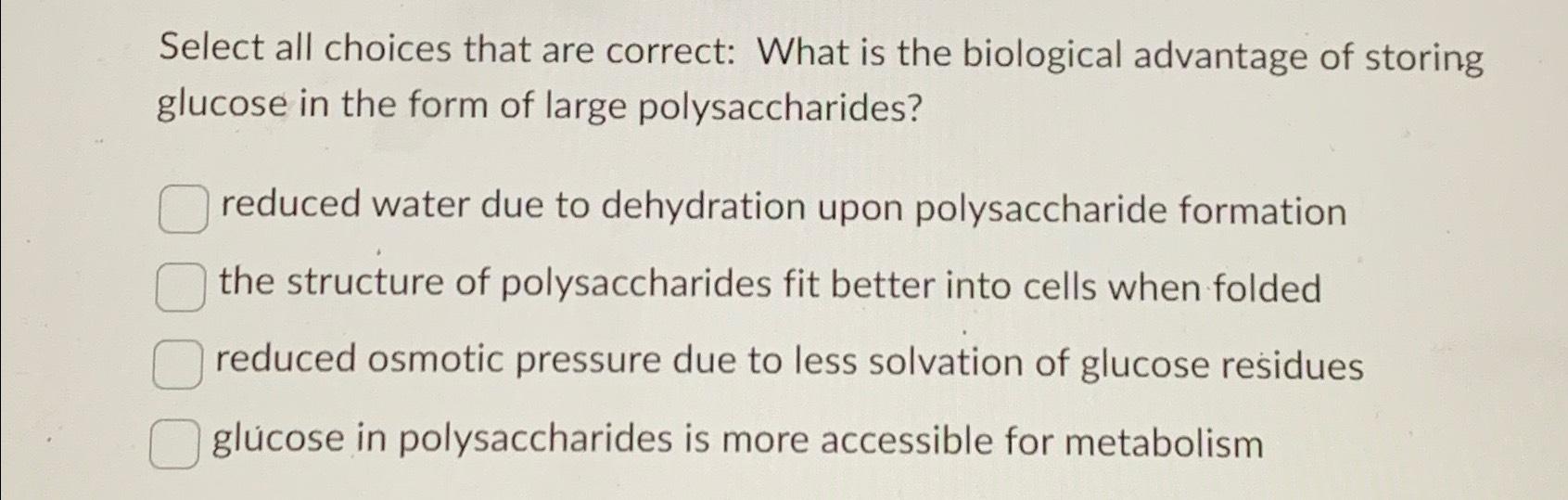 Select all choices that are correct: What is the biological advantage of storing glucose in the form of large polysaccharides?

☐ reduced water due to dehydration upon polysaccharide formation
☐ the structure of polysaccharides fit better into cells when folded
☐ reduced osmotic pressure due to less solvation of glucose residues
☐ glucose in polysaccharides is more accessible for metabolism